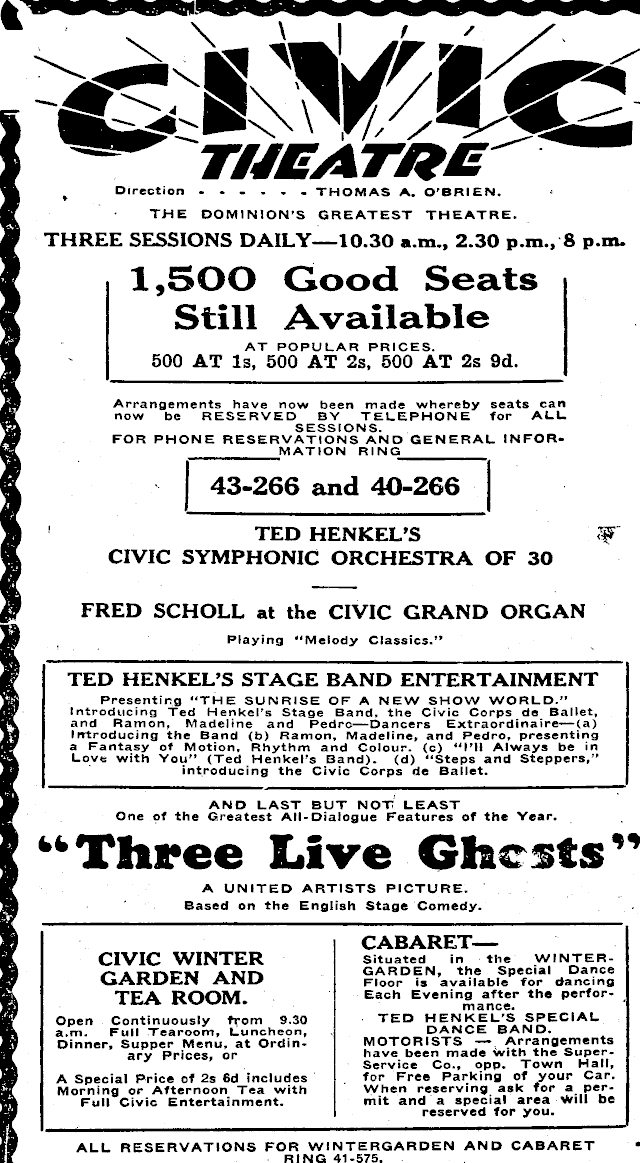 CIVIC THEATRE

Direction - - - - - - THOMAS A. O'BRIEN.

THE DOMINION'S GREATEST THEATRE.

THREE SESSIONS DAILY—10.30 a.m., 2.30 p.m., 8 p.m.

1,500 Good Seats Still Available

AT POPULAR PRICES.
500 AT 1s, 500 AT 2s, 500 AT 2s 9d.

Arrangements have now been made whereby seats can now be RESERVED BY TELEPHONE for ALL SESSIONS.
FOR PHONE RESERVATIONS AND GENERAL INFORMATION RING

43-266 and 40-266

TED HENKEL'S
CIVIC SYMPHONIC ORCHESTRA OF 30

FRED SCHOLL at the CIVIC GRAND ORGAN

Playing "Melody Classics."

TED HENKEL'S STAGE BAND ENTERTAINMENT

Presenting "THE SUNRISE OF A NEW SHOW WORLD." Introducing Ted Henkel's Stage Band, the Civic Corps de Ballet, and Ramon, Madeline and Pedro—Dancers Extraordinaire—(a) Introducing the Band (b) Ramon, Madeline, and Pedro, presenting a Fantasy of Motion, Rhythm and Colour. (c) "I'll Always be in Love with You" (Ted Henkel's Band). (d) "Steps and Steppers," introducing the Civic Corps de Ballet.

AND LAST BUT NOT LEAST
One of the Greatest All-Dialogue Features of the Year.

"Three Live Ghosts"

A UNITED ARTISTS PICTURE.
Based on the English Stage Comedy.

CIVIC WINTER GARDEN AND TEA ROOM.

Open Continuously from 9.30 a.m. Full Tearoom, Luncheon, Dinner, Supper Menu, at Ordinary Prices, or

A Special Price of 2s 6d includes Morning or Afternoon Tea with Full Civic Entertainment.

CABARET—
Situated in the WINTERGARDEN, the Special Dance Floor is available for dancing Each Evening after the performance.
TED HENKEL'S SPECIAL DANCE BAND.
MOTORISTS — Arrangements have been made with the Super-Service Co., opp. Town Hall, for Free Parking of your Car. When reserving ask for a permit and a special area will be reserved for you.

ALL RESERVATIONS FOR WINTERGARDEN AND CABARET RING 41-575.